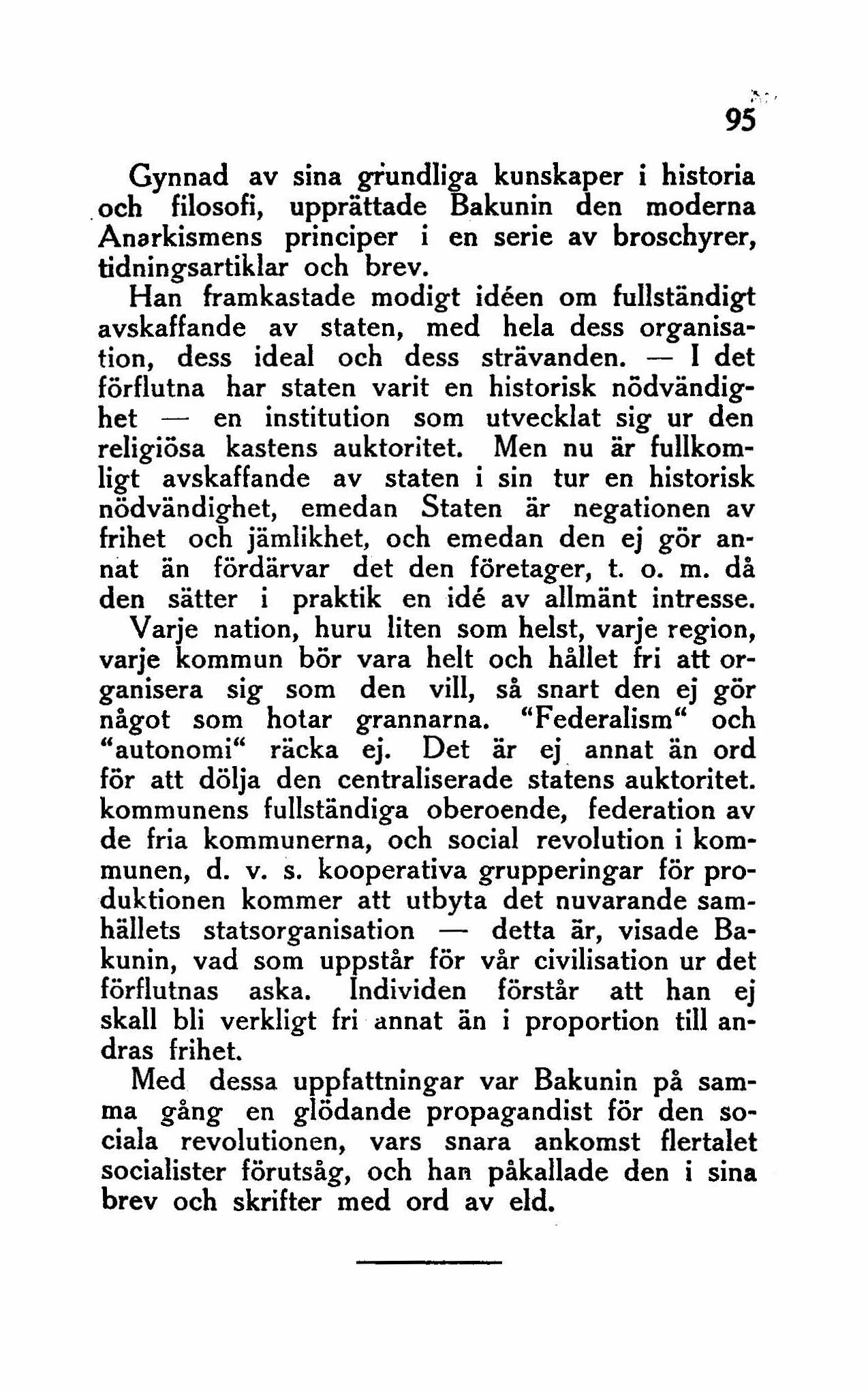 95

Gynnad av sina grundliga kunskaper i historia och filosofi, upprättade Bakunin den moderna Anarkismens principer i en serie av broschyrer, tidningsartiklar och brev.

Han framkastade modigt idéen om fullständigt avskaffande av staten, med hela dess organisation, dess ideal och dess strävanden. — I det förflutna har staten varit en historisk nödvändighet — en institution som utvecklat sig ur den religiösa kastens auktoritet. Men nu är fullkomligt avskaffande av staten i sin tur en historisk nödvändighet, emedan Staten är negationen av frihet och jämlikhet, och emedan den ej gör annat än fördärvar det den företager, t. o. m. då den sätter i praktik en idé av allmänt intresse. Varje nation, huru liten som helst, varje region, varje kommun bör vara helt och hållet fri att organisera sig som den vill, så snart den ej gör något som hotar grannarna. "Federalism" och "autonomi" räcka ej. Det är ej annat än ord för att dölja den centraliserade statens auktoritet. kommunens fullständiga oberoende, federation av de fria kommunerna, och social revolution i kommunen, d. v. s. kooperativa grupperingar för produktionen kommer att utbyta det nuvarande samhällets statsorganisation — detta är, visade Bakunin, vad som uppstår för vår civilisation ur det förflutnas aska. Individen förstår att han ej skall bli verkligt fri annat än i proportion till andras frihet.

Med dessa uppfattningar var Bakunin på samma gång en glödande propagandist för den sociala revolutionen, vars snara ankomst flertalet socialister förutsåg, och han påkallade den i sina brev och skrifter med ord av eld.